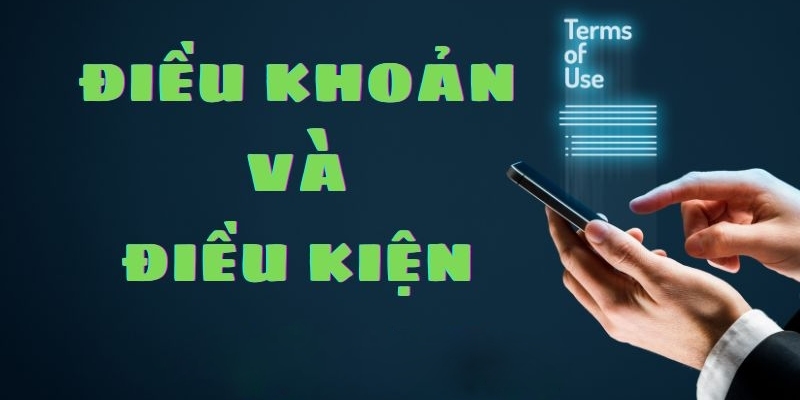 ĐIỀU KHOẢN
VÀ
ĐIỀU KIỆN

Terms
of
Use